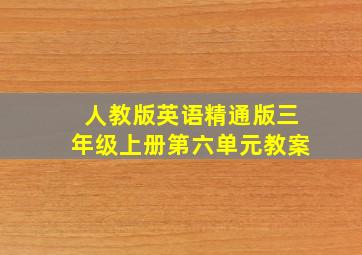 人教版英语精通版三年级上册第六单元教案